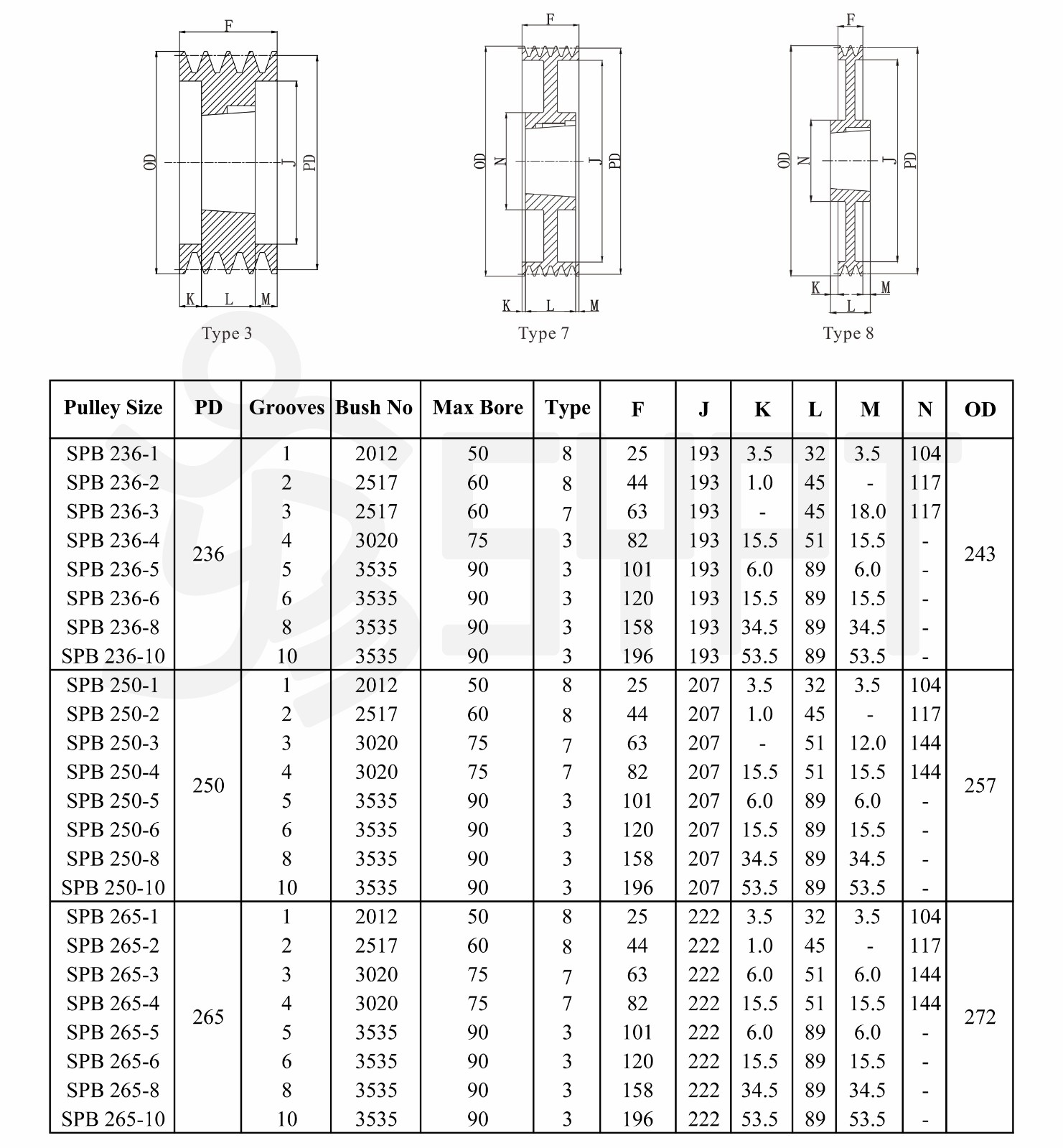 F
OD
J
PD
K L M
Type 3

F
OD
N
J
PD
K L M
Type 7

F
OD
N
J
PD
K M
L
Type 8

| Pulley Size | PD | Grooves | Bush No | Max Bore | Type | F | J | K | L | M | N | OD |
|---|---|---|---|---|---|---|---|---|---|---|---|---|
| SPB 236-1 | 236 | 1 | 2012 | 50 | 8 | 25 | 193 | 3.5 | 32 | 3.5 | 104 | 243 |
| SPB 236-2 | | 2 | 2517 | 60 | 8 | 44 | 193 | 1.0 | 45 | - | 117 | |
| SPB 236-3 | | 3 | 2517 | 60 | 7 | 63 | 193 | - | 45 | 18.0 | 117 | |
| SPB 236-4 | | 4 | 3020 | 75 | 3 | 82 | 193 | 15.5 | 51 | 15.5 | - | |
| SPB 236-5 | | 5 | 3535 | 90 | 3 | 101 | 193 | 6.0 | 89 | 6.0 | - | |
| SPB 236-6 | | 6 | 3535 | 90 | 3 | 120 | 193 | 15.5 | 89 | 15.5 | - | |
| SPB 236-8 | | 8 | 3535 | 90 | 3 | 158 | 193 | 34.5 | 89 | 34.5 | - | |
| SPB 236-10 | | 10 | 3535 | 90 | 3 | 196 | 193 | 53.5 | 89 | 53.5 | - | |
| SPB 250-1 | 250 | 1 | 2012 | 50 | 8 | 25 | 207 | 3.5 | 32 | 3.5 | 104 | 257 |
| SPB 250-2 | | 2 | 2517 | 60 | 8 | 44 | 207 | 1.0 | 45 | - | 117 | |
| SPB 250-3 | | 3 | 3020 | 75 | 7 | 63 | 207 | - | 51 | 12.0 | 144 | |
| SPB 250-4 | | 4 | 3020 | 75 | 7 | 82 | 207 | 15.5 | 51 | 15.5 | 144 | |
| SPB 250-5 | | 5 | 3535 | 90 | 3 | 101 | 207 | 6.0 | 89 | 6.0 | - | |
| SPB 250-6 | | 6 | 3535 | 90 | 3 | 120 | 207 | 15.5 | 89 | 15.5 | - | |
| SPB 250-8 | | 8 | 3535 | 90 | 3 | 158 | 207 | 34.5 | 89 | 34.5 | - | |
| SPB 250-10 | | 10 | 3535 | 90 | 3 | 196 | 207 | 53.5 | 89 | 53.5 | - | |
| SPB 265-1 | 265 | 1 | 2012 | 50 | 8 | 25 | 222 | 3.5 | 32 | 3.5 | 104 | 272 |
| SPB 265-2 | | 2 | 2517 | 60 | 8 | 44 | 222 | 1.0 | 45 | - | 117 | |
| SPB 265-3 | | 3 | 3020 | 75 | 7 | 63 | 222 | 6.0 | 51 | 6.0 | 144 | |
| SPB 265-4 | | 4 | 3020 | 75 | 7 | 82 | 222 | 15.5 | 51 | 15.5 | 144 | |
| SPB 265-5 | | 5 | 3535 | 90 | 3 | 101 | 222 | 6.0 | 89 | 6.0 | - | |
| SPB 265-6 | | 6 | 3535 | 90 | 3 | 120 | 222 | 15.5 | 89 | 15.5 | - | |
| SPB 265-8 | | 8 | 3535 | 90 | 3 | 158 | 222 | 34.5 | 89 | 34.5 | - | |
| SPB 265-10 | | 10 | 3535 | 90 | 3 | 196 | 222 | 53.5 | 89 | 53.5 | - | |